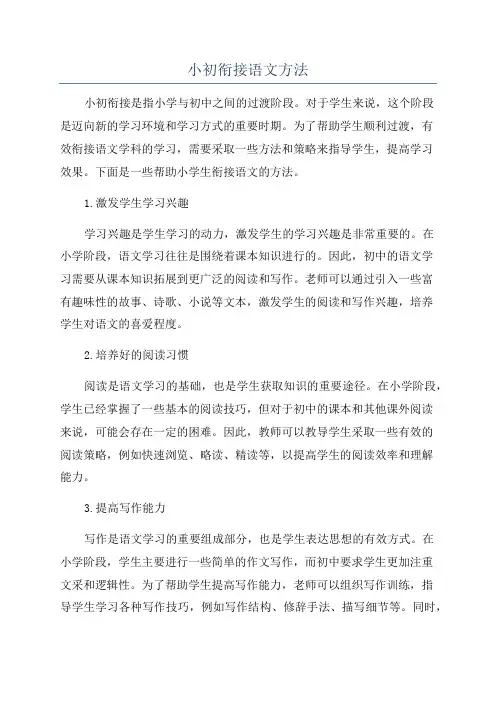 小初衔接语文方法

小初衔接是指小学与初中之间的过渡阶段。对于学生来说，这个阶段是迈向新的学习环境和学习方式的重要时期。为了帮助学生顺利过渡，有效衔接语文学科的学习，需要采取一些方法和策略来指导学生，提高学习效果。下面是一些帮助小学生衔接语文的方法。

1.激发学生学习兴趣

学习兴趣是学生学习的动力，激发学生的学习兴趣是非常重要的。在小学阶段，语文学习往往是围绕着课本知识进行的。因此，初中的语文学习需要从课本知识拓展到更广泛的阅读和写作。老师可以通过引入一些富有趣味性的故事、诗歌、小说等文本，激发学生的阅读和写作兴趣，培养学生对语文的喜爱程度。

2.培养好的阅读习惯

阅读是语文学习的基础，也是学生获取知识的重要途径。在小学阶段，学生已经掌握了一些基本的阅读技巧，但对于初中的课本和其他课外阅读来说，可能会存在一定的困难。因此，教师可以教导学生采取一些有效的阅读策略，例如快速浏览、略读、精读等，以提高学生的阅读效率和理解能力。

3.提高写作能力

写作是语文学习的重要组成部分，也是学生表达思想的有效方式。在小学阶段，学生主要进行一些简单的作文写作，而初中要求学生更加注重文采和逻辑性。为了帮助学生提高写作能力，老师可以组织写作训练，指导学生学习各种写作技巧，例如写作结构、修辞手法、描写细节等。同时，